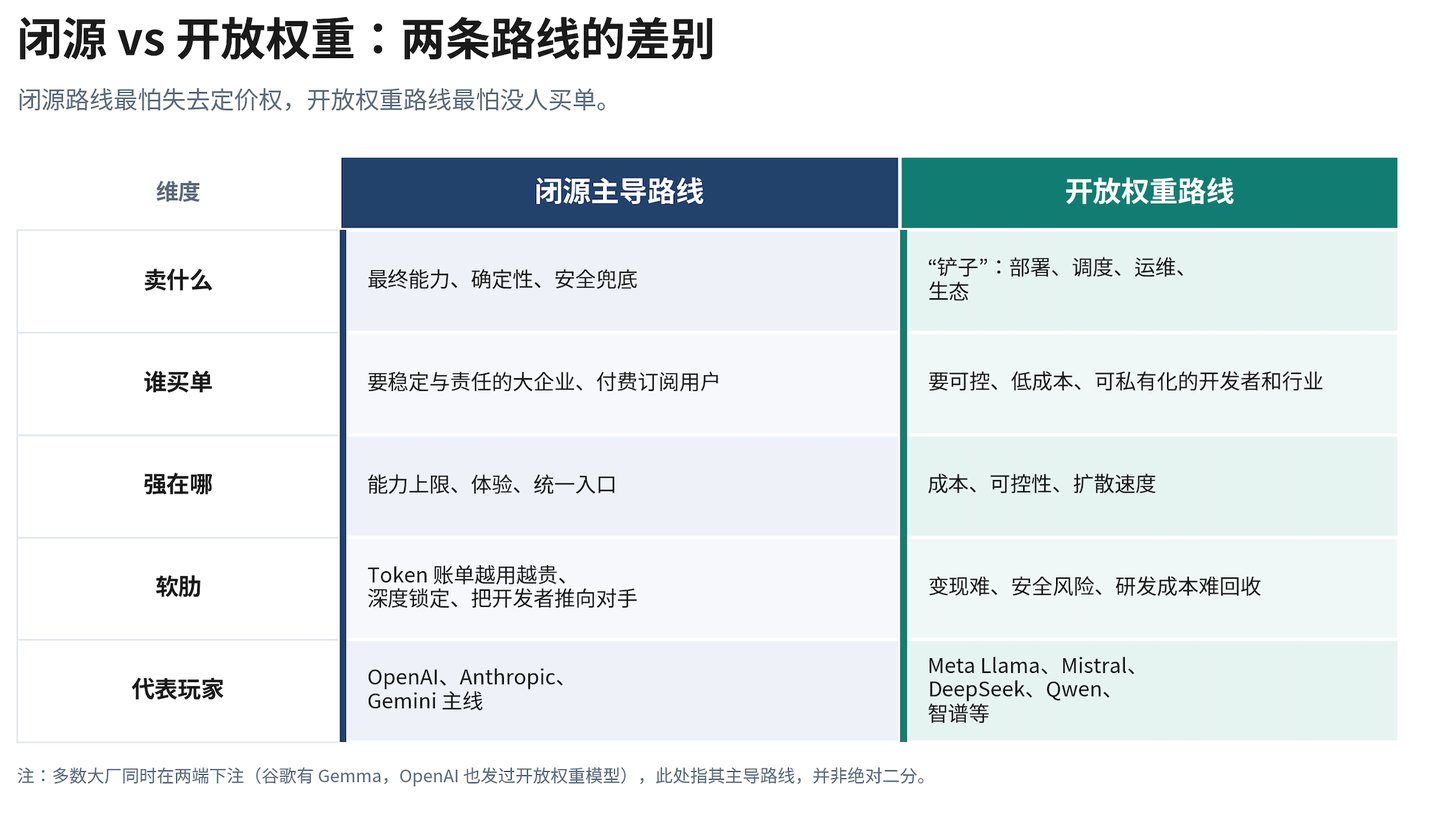 闭源 vs 开放权重：两条路线的差别

闭源路线最怕失去定价权，开放权重路线最怕没人买单。

| 维度 | 闭源主导路线 | 开放权重路线 |
|---|---|---|
| 卖什么 | 最终能力、确定性、安全兜底 | “铲子”：部署、调度、运维、生态 |
| 谁买单 | 要稳定与责任的大企业、付费订阅用户 | 要可控、低成本、可私有化的开发者和行业 |
| 强在哪 | 能力上限、体验、统一入口 | 成本、可控性、扩散速度 |
| 软肋 | Token 账单越用越贵、深度锁定、把开发者推向对手 | 变现难、安全风险、研发成本难回收 |
| 代表玩家 | OpenAI、Anthropic、Gemini 主线 | Meta Llama、Mistral、DeepSeek、Qwen、智谱等 |

注：多数大厂同时在两端下注（谷歌有 Gemma，OpenAI 也发过开放权重模型），此处指其主导路线，并非绝对二分。